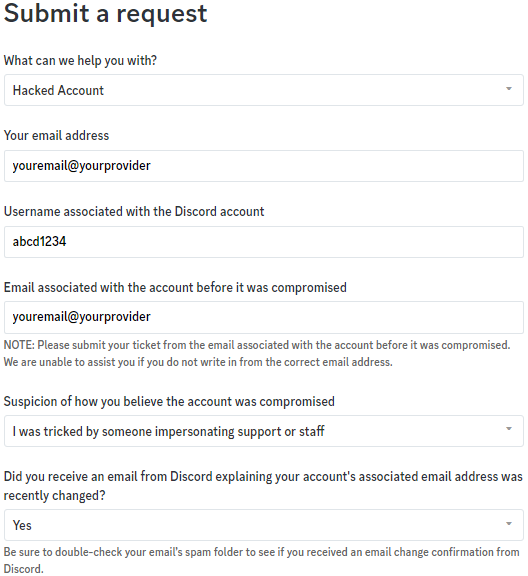 Submit a request

What can we help you with?

Hacked Account

Your email address

youremail@yourprovider

Username associated with the Discord account

abcd1234

Email associated with the account before it was compromised

youremail@yourprovider

NOTE: Please submit your ticket from the email associated with the account before it was compromised. We are unable to assist you if you do not write in from the correct email address.

Suspicion of how you believe the account was compromised

I was tricked by someone impersonating support or staff

Did you receive an email from Discord explaining your account's associated email address was recently changed?

Yes

Be sure to double-check your email's spam folder to see if you received an email change confirmation from Discord.